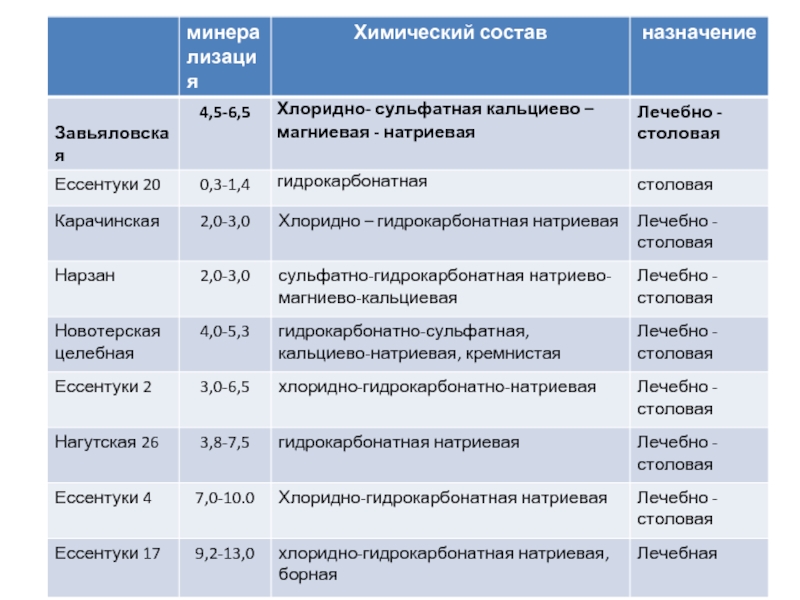 |  | минерализация | Химический состав | назначение |
|---|---|---|---|
| Завьяловская | 4,5-6,5 | Хлоридно- сульфатная кальциево – магниевая - натриевая | Лечебно - столовая |
| Ессентуки 20 | 0,3-1,4 | гидрокарбонатная | столовая |
| Карачинская | 2,0-3,0 | Хлоридно – гидрокарбонатная натриевая | Лечебно - столовая |
| Нарзан | 2,0-3,0 | сульфатно-гидрокарбонатная натриево-магниево-кальциевая | Лечебно - столовая |
| Новотерская целебная | 4,0-5,3 | гидрокарбонатно-сульфатная, кальциево-натриевая, кремнистая | Лечебно - столовая |
| Ессентуки 2 | 3,0-6,5 | хлоридно-гидрокарбонатно-натриевая | Лечебно - столовая |
| Нагутская 26 | 3,8-7,5 | гидрокарбонатная натриевая | Лечебно - столовая |
| Ессентуки 4 | 7,0-10.0 | Хлоридно-гидрокарбонатная натриевая | Лечебно - столовая |
| Ессентуки 17 | 9,2-13,0 | хлоридно-гидрокарбонатная натриевая, борная | Лечебная |